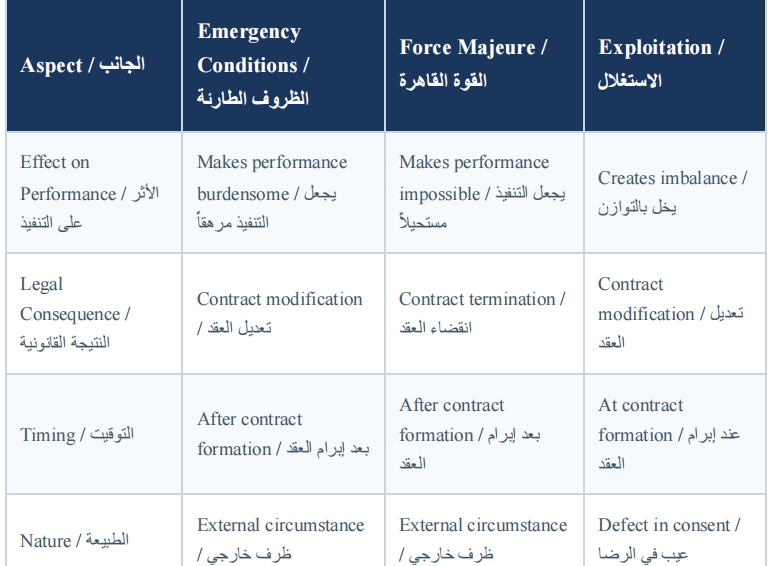 | Aspect / الجانب | Emergency Conditions / الظروف الطارئة | Force Majeure / القوة القاهرة | Exploitation / الاستغلال |
|---|---|---|---|
| Effect on Performance / الأثر على التنفيذ | Makes performance burdensome / يجعل التنفيذ مرهقاً | Makes performance impossible / يجعل التنفيذ مستحيلاً | Creates imbalance / يخل بالتوازن |
| Legal Consequence / النتيجة القانونية | Contract modification / تعديل العقد | Contract termination / انقضاء العقد | Contract modification / تعديل العقد |
| Timing / التوقيت | After contract formation / بعد إبرام العقد | After contract formation / بعد إبرام العقد | At contract formation / عند إبرام العقد |
| Nature / الطبيعة | External circumstance / ظرف خارجي | External circumstance / ظرف خارجي | Defect in consent / عيب في الرضا |